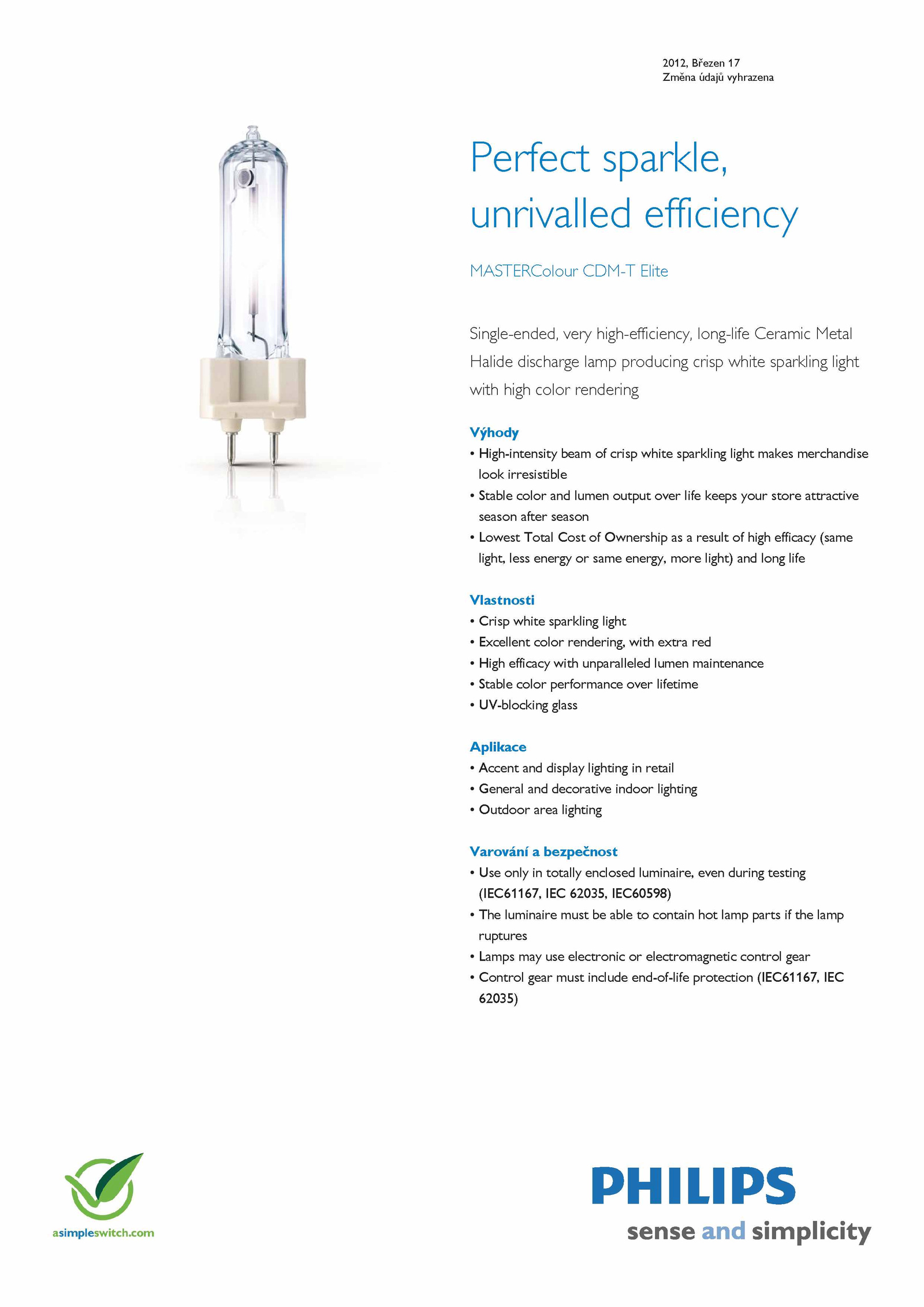 2012, Březen 17
Změna údajů vyhrazena

Perfect sparkle, unrivalled efficiency

MASTERColour CDM-T Elite

Single-ended, very high-efficiency, long-life Ceramic Metal Halide discharge lamp producing crisp white sparkling light with high color rendering

Výhody
• High-intensity beam of crisp white sparkling light makes merchandise look irresistible
• Stable color and lumen output over life keeps your store attractive season after season
• Lowest Total Cost of Ownership as a result of high efficacy (same light, less energy or same energy, more light) and long life

Vlastnosti
• Crisp white sparkling light
• Excellent color rendering, with extra red
• High efficacy with unparalleled lumen maintenance
• Stable color performance over lifetime
• UV-blocking glass

Aplikace
• Accent and display lighting in retail
• General and decorative indoor lighting
• Outdoor area lighting

Varování a bezpečnost
• Use only in totally enclosed luminaire, even during testing (IEC61167, IEC 62035, IEC60598)
• The luminaire must be able to contain hot lamp parts if the lamp ruptures
• Lamps may use electronic or electromagnetic control gear
• Control gear must include end-of-life protection (IEC61167, IEC 62035)

asimpleswitch.com

PHILIPS
sense and simplicity